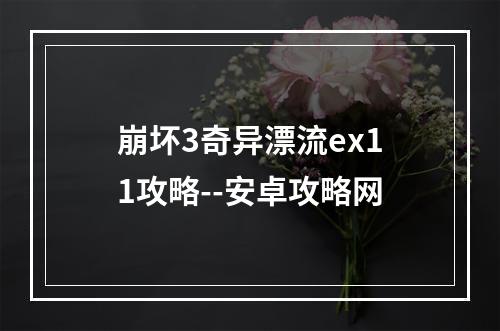 崩坏3奇异漂流ex11攻略--安卓攻略网